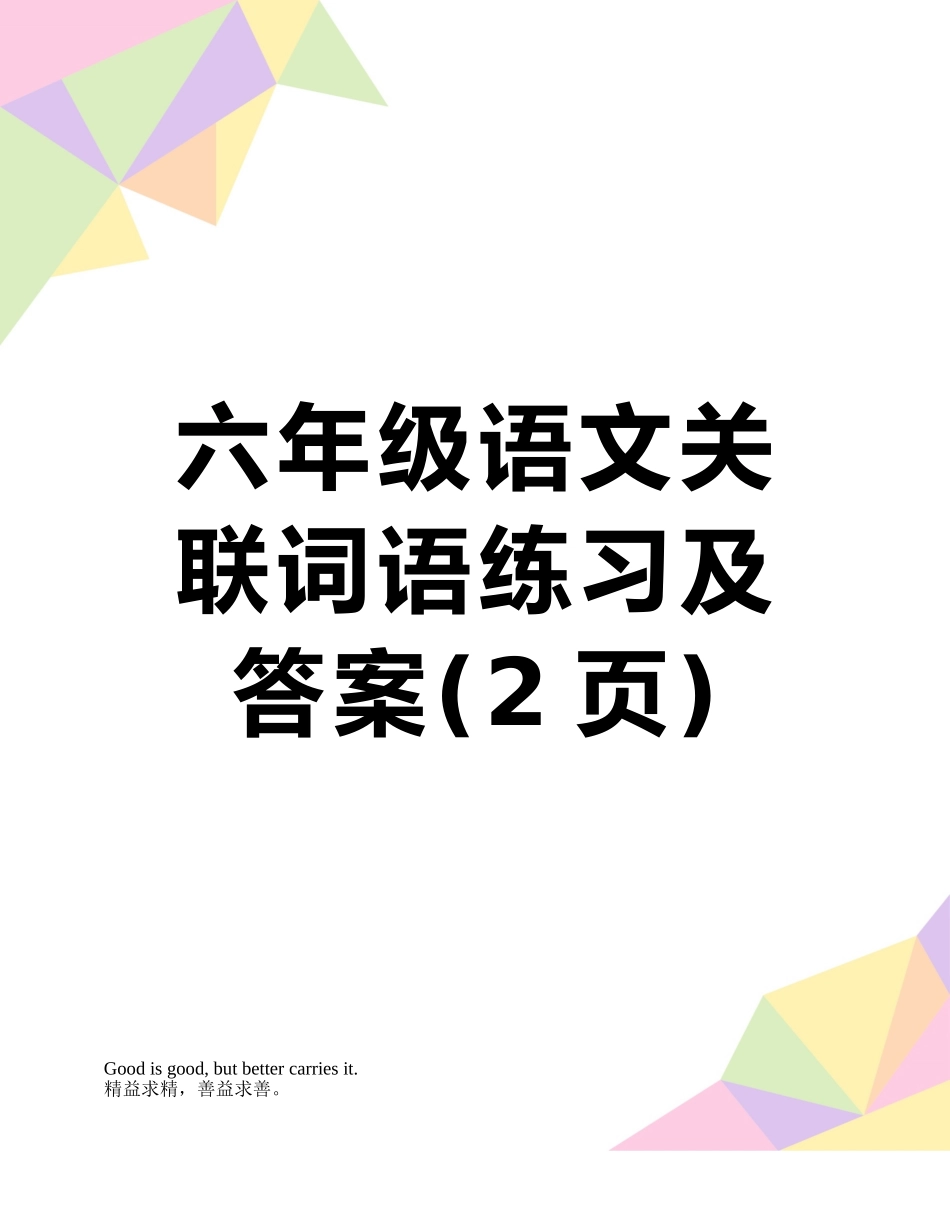 六年级语文关联词语练习及答案(2 页)

Good is good, but better carries it.
精益求精，善益求善。